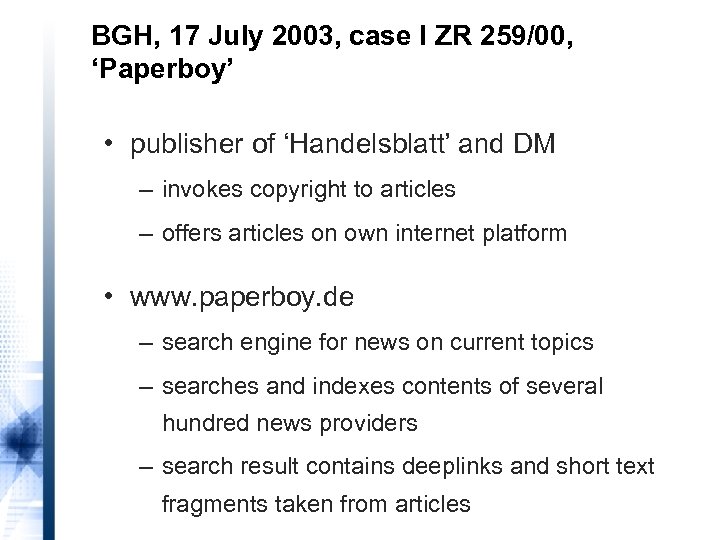 BGH, 17 July 2003, case I ZR 259/00, ‘Paperboy’

• publisher of ‘Handelsblatt’ and DM
– invokes copyright to articles
– offers articles on own internet platform

• www.paperboy.de
– search engine for news on current topics
– searches and indexes contents of several hundred news providers
– search result contains deeplinks and short text fragments taken from articles